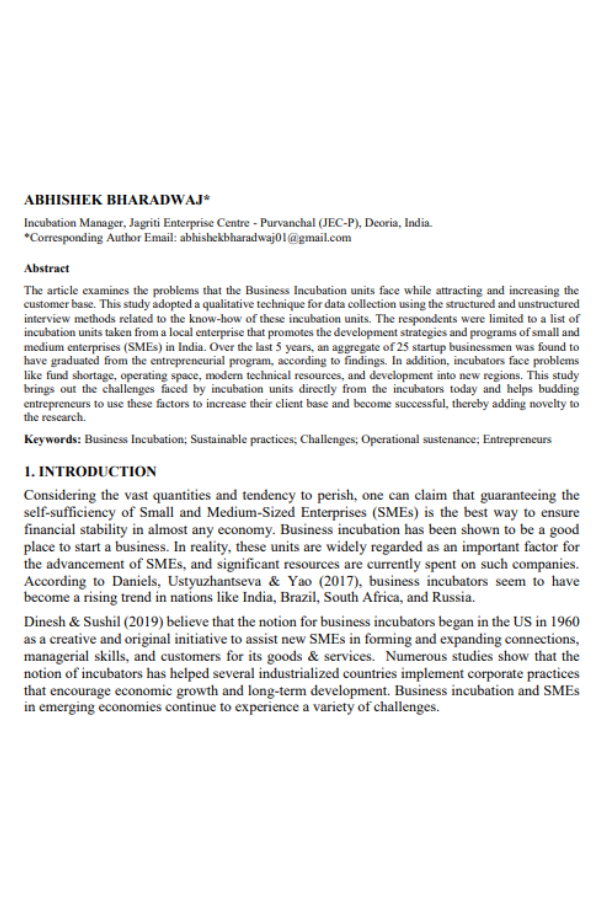 ABHISHEK BHARADWAJ*

Incubation Manager, Jagriti Enterprise Centre - Purvanchal (JEC-P), Deoria, India.
*Corresponding Author Email: abhishekbharadwaj01@gmail.com

Abstract

The article examines the problems that the Business Incubation units face while attracting and increasing the customer base. This study adopted a qualitative technique for data collection using the structured and unstructured interview methods related to the know-how of these incubation units. The respondents were limited to a list of incubation units taken from a local enterprise that promotes the development strategies and programs of small and medium enterprises (SMEs) in India. Over the last 5 years, an aggregate of 25 startup businessmen was found to have graduated from the entrepreneurial program, according to findings. In addition, incubators face problems like fund shortage, operating space, modern technical resources, and development into new regions. This study brings out the challenges faced by incubation units directly from the incubators today and helps budding entrepreneurs to use these factors to increase their client base and become successful, thereby adding novelty to the research.

Keywords: Business Incubation; Sustainable practices; Challenges; Operational sustenance; Entrepreneurs

1. INTRODUCTION

Considering the vast quantities and tendency to perish, one can claim that guaranteeing the self-sufficiency of Small and Medium-Sized Enterprises (SMEs) is the best way to ensure financial stability in almost any economy. Business incubation has been shown to be a good place to start a business. In reality, these units are widely regarded as an important factor for the advancement of SMEs, and significant resources are currently spent on such companies. According to Daniels, Ustyuzhantseva & Yao (2017), business incubators seem to have become a rising trend in nations like India, Brazil, South Africa, and Russia.

Dinesh & Sushil (2019) believe that the notion for business incubators began in the US in 1960 as a creative and original initiative to assist new SMEs in forming and expanding connections, managerial skills, and customers for its goods & services. Numerous studies show that the notion of incubators has helped several industrialized countries implement corporate practices that encourage economic growth and long-term development. Business incubation and SMEs in emerging economies continue to experience a variety of challenges.